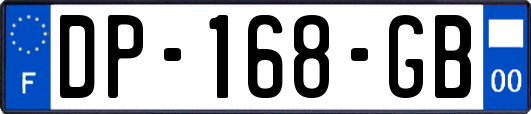 F

DP-168-GB

00